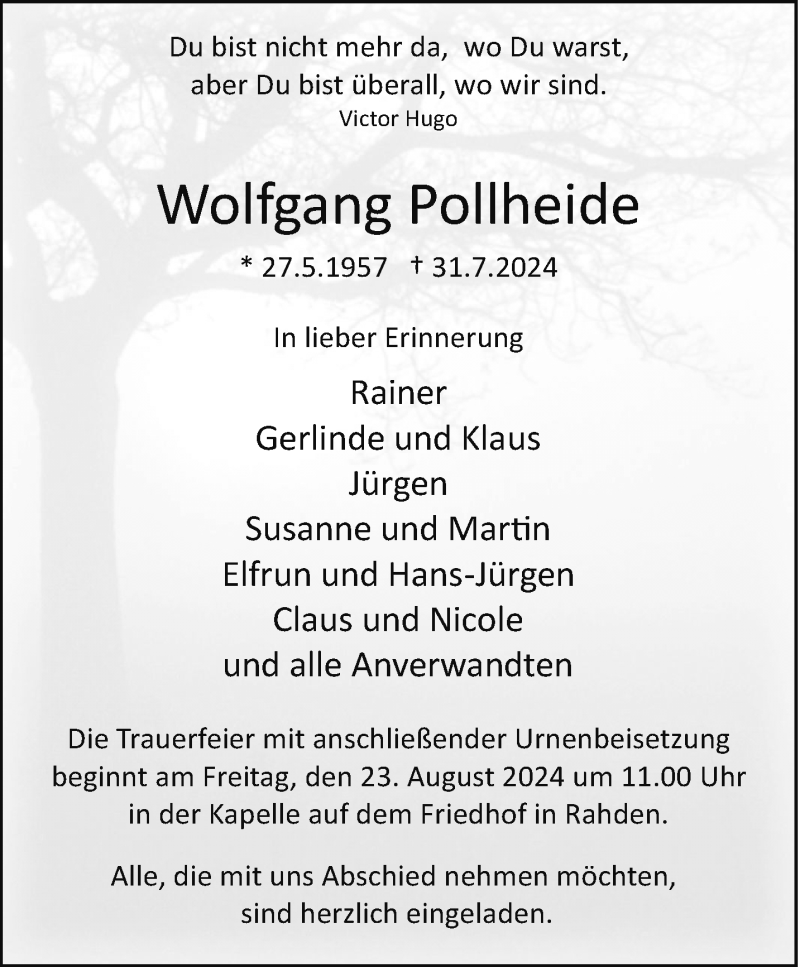 Du bist nicht mehr da, wo Du warst,
aber Du bist überall, wo wir sind.
Victor Hugo

Wolfgang Pollheide

* 27.5.1957 † 31.7.2024

In lieber Erinnerung

Rainer
Gerlinde und Klaus
Jürgen
Susanne und Martin
Elfrun und Hans-Jürgen
Claus und Nicole
und alle Anverwandten

Die Trauerfeier mit anschließender Urnenbeisetzung beginnt am Freitag, den 23. August 2024 um 11.00 Uhr in der Kapelle auf dem Friedhof in Rahden.

Alle, die mit uns Abschied nehmen möchten, sind herzlich eingeladen.